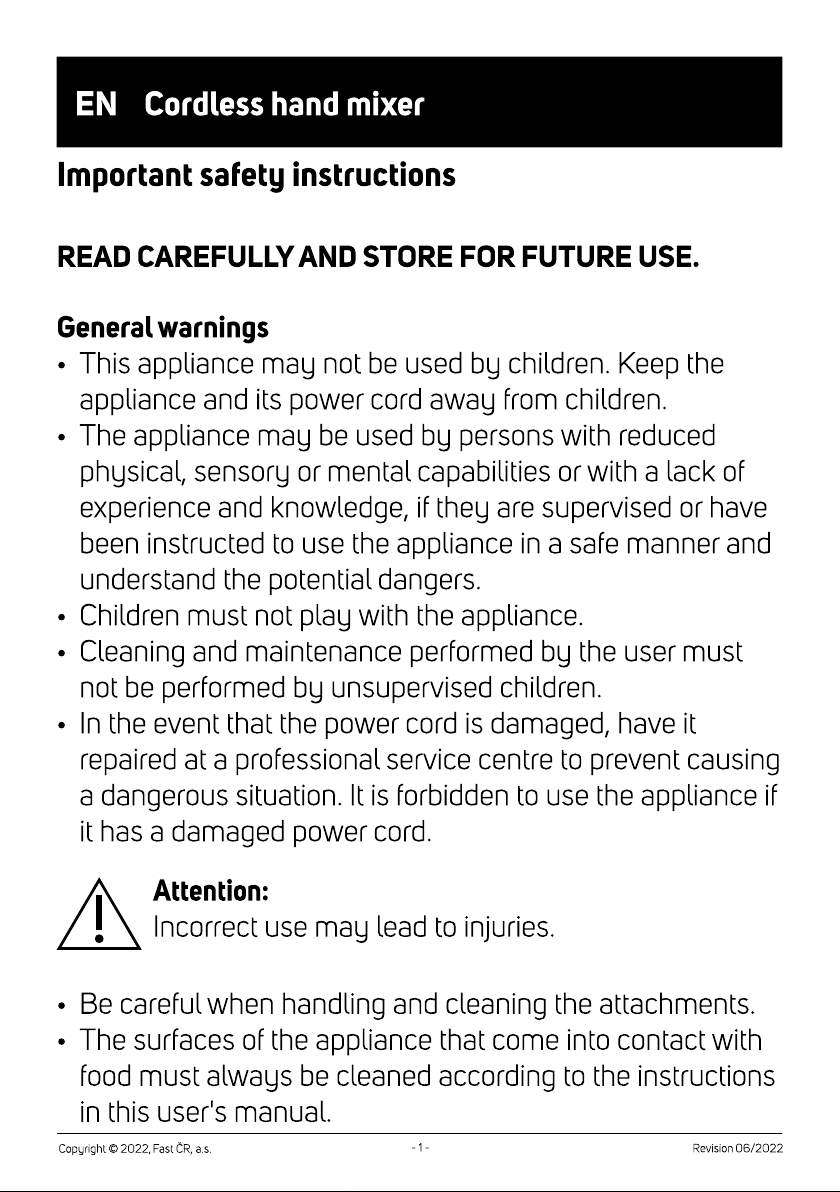 EN Cordless hand mixer

Important safety instructions

READ CAREFULLY AND STORE FOR FUTURE USE.

General warnings

• This appliance may not be used by children. Keep the appliance and its power cord away from children.
• The appliance may be used by persons with reduced physical, sensory or mental capabilities or with a lack of experience and knowledge, if they are supervised or have been instructed to use the appliance in a safe manner and understand the potential dangers.
• Children must not play with the appliance.
• Cleaning and maintenance performed by the user must not be performed by unsupervised children.
• In the event that the power cord is damaged, have it repaired at a professional service centre to prevent causing a dangerous situation. It is forbidden to use the appliance if it has a damaged power cord.

Attention:
Incorrect use may lead to injuries.

• Be careful when handling and cleaning the attachments.
• The surfaces of the appliance that come into contact with food must always be cleaned according to the instructions in this user's manual.

Copyright © 2022, Fast ČR, a.s. - 1 - Revision 06/2022